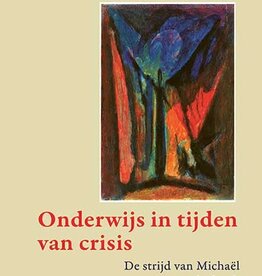 Onderwijs in tijden van crisis

De strijd van Michaël